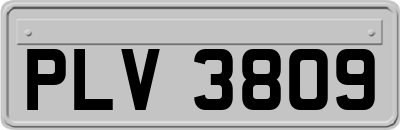 PLV 3809